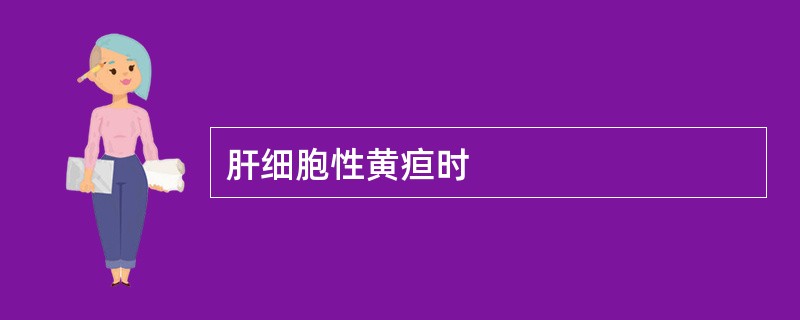 肝细胞性黄疸时